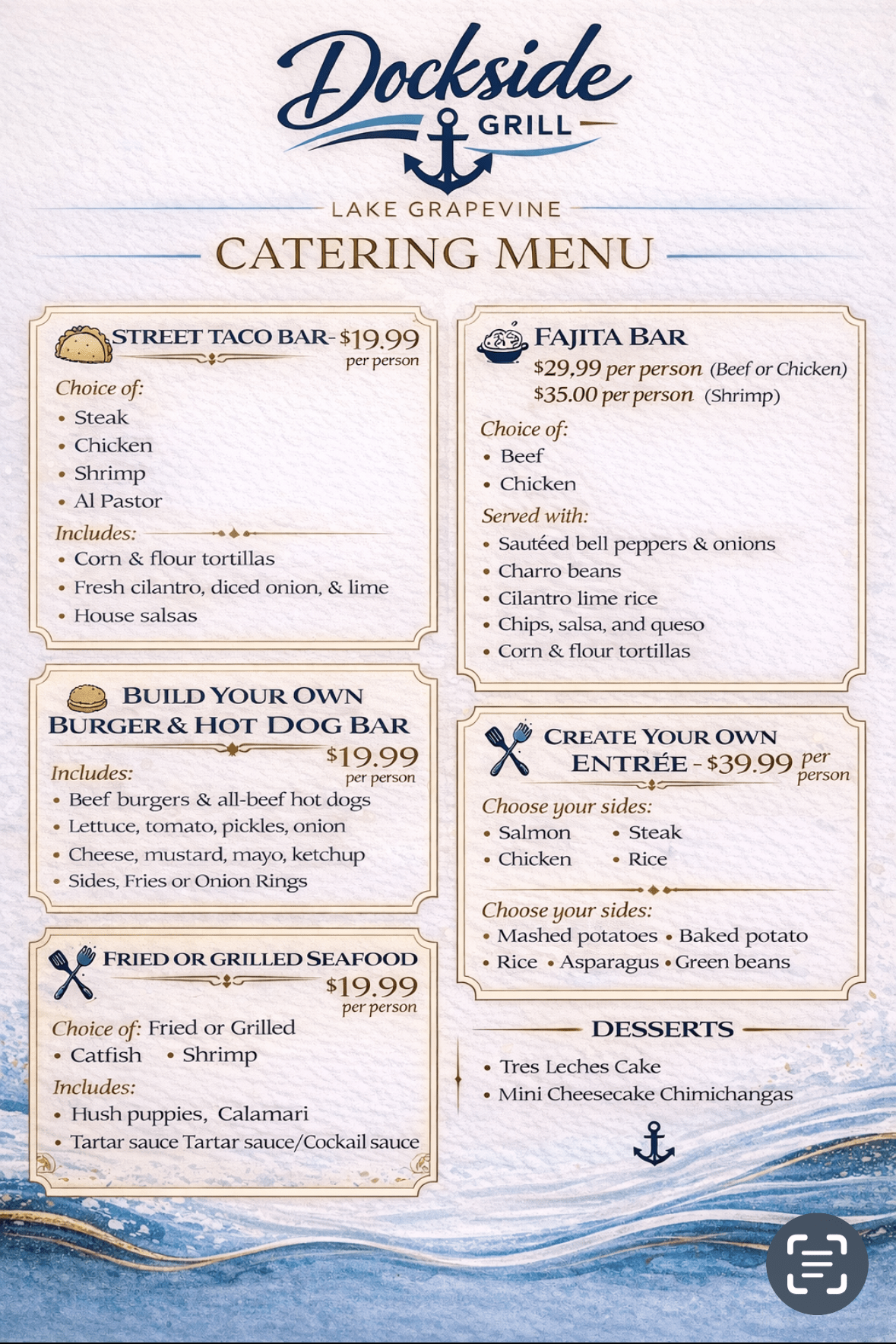 Dockside GRILL

LAKE GRAPEVINE

CATERING MENU

STREET TACO BAR- $19.99 per person

Choice of:
• Steak
• Chicken
• Shrimp
• Al Pastor

Includes:
• Corn & flour tortillas
• Fresh cilantro, diced onion, & lime
• House salsas

BUILD YOUR OWN BURGER & HOT DOG BAR
$19.99 per person

Includes:
• Beef burgers & all-beef hot dogs
• Lettuce, tomato, pickles, onion
• Cheese, mustard, mayo, ketchup
• Sides, Fries or Onion Rings

FRIED OR GRILLED SEAFOOD
$19.99 per person

Choice of: Fried or Grilled
• Catfish • Shrimp

Includes:
• Hush puppies, Calamari
• Tartar sauce Tartar sauce/Cockail sauce

FAJITA BAR
$29,99 per person (Beef or Chicken)
$35.00 per person (Shrimp)

Choice of:
• Beef
• Chicken

Served with:
• Sautéed bell peppers & onions
• Charro beans
• Cilantro lime rice
• Chips, salsa, and queso
• Corn & flour tortillas

CREATE YOUR OWN ENTRÉE - $39.99 per person

Choose your sides:
• Salmon • Steak
• Chicken • Rice

Choose your sides:
• Mashed potatoes • Baked potato
• Rice • Asparagus • Green beans

DESSERTS
• Tres Leches Cake
• Mini Cheesecake Chimichangas